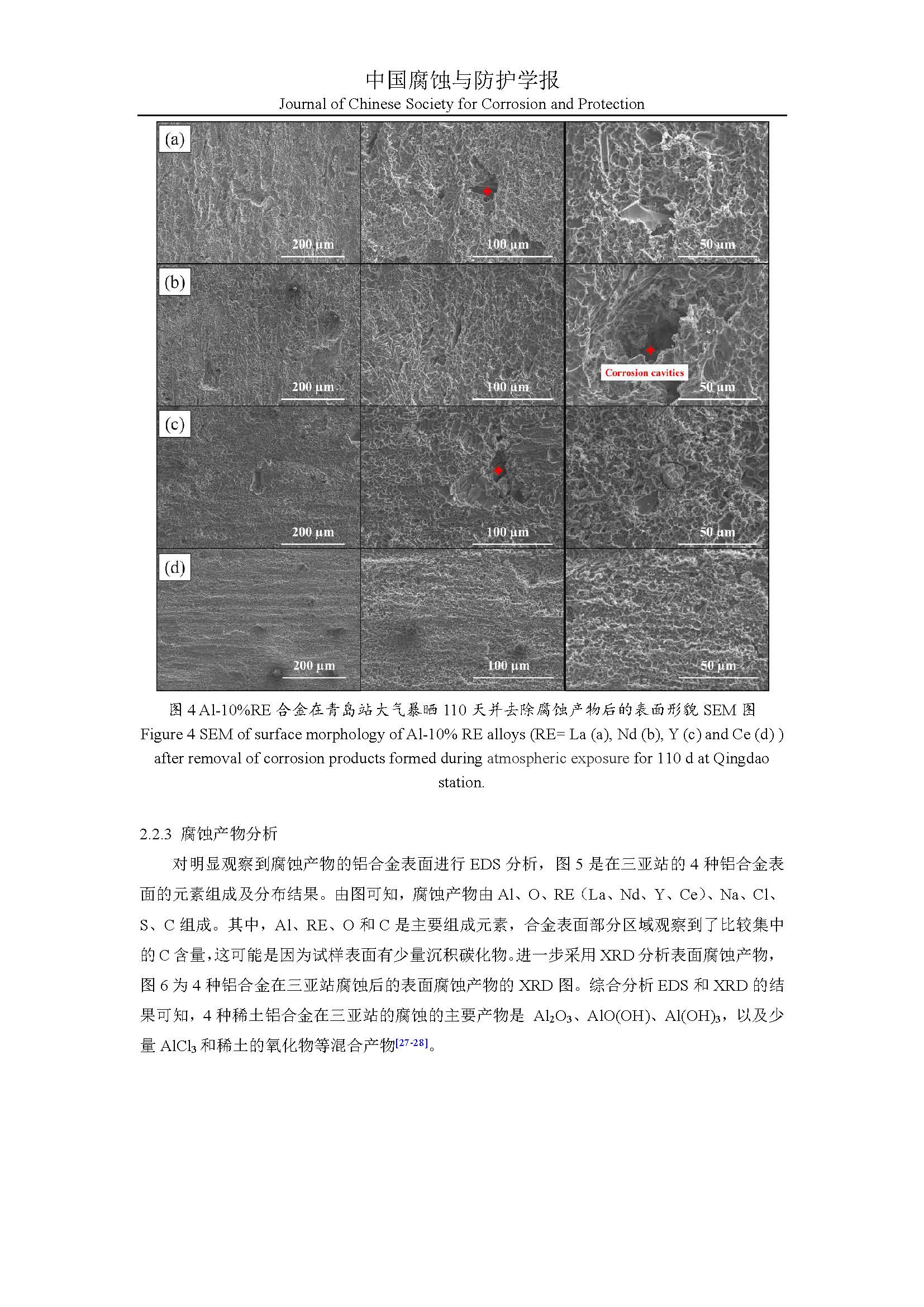 中国腐蚀与防护学报
Journal of Chinese Society for Corrosion and Protection

(a)
200 μm
100 μm
50 μm
(b)
200 μm
100 μm
Corrosion cavities
50 μm
(c)
200 μm
100 μm
50 μm
(d)
200 μm
100 μm
50 μm

图 4 Al-10%RE 合金在青岛站大气暴晒 110 天并去除腐蚀产物后的表面形貌 SEM 图
Figure 4 SEM of surface morphology of Al-10% RE alloys (RE= La (a), Nd (b), Y (c) and Ce (d) ) after removal of corrosion products formed during atmospheric exposure for 110 d at Qingdao station.

2.2.3 腐蚀产物分析

对明显观察到腐蚀产物的铝合金表面进行 EDS 分析，图 5 是在三亚站的 4 种铝合金表面的元素组成及分布结果。由图可知，腐蚀产物由 Al、O、RE（La、Nd、Y、Ce）、Na、Cl、S、C 组成。其中，Al、RE、O 和 C 是主要组成元素，合金表面部分区域观察到了比较集中的 C 含量，这可能是因为试样表面有少量沉积碳化物。进一步采用 XRD 分析表面腐蚀产物，图 6 为 4 种铝合金在三亚站腐蚀后的表面腐蚀产物的 XRD 图。综合分析 EDS 和 XRD 的结果可知，4 种稀土铝合金在三亚站的腐蚀的主要产物是 $Al_2O_3$、AlO(OH)、$Al(OH)_3$，以及少量 $AlCl_3$ 和稀土的氧化物等混合产物$^{[27-28]}$。